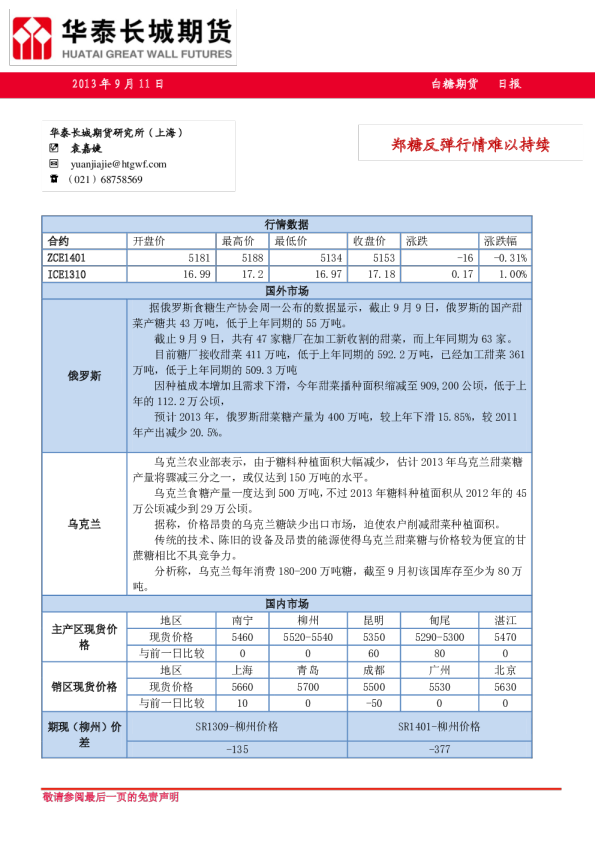 华泰长城期货
HUATAI GREAT WALL FUTURES

2013 年 9 月 11 日

白糖期货　日报

华泰长城期货研究所（上海）
袁嘉婕
yuanjiajie@htgwf.com
（021）68758569

郑糖反弹行情难以持续

行情数据

| 合约 | 开盘价 | 最高价 | 最低价 | 收盘价 | 涨跌 | 涨跌幅 |
|---|---|---|---|---|---|---|
| ZCE1401 | 5181 | 5188 | 5134 | 5153 | -16 | -0.31% |
| ICE1310 | 16.99 | 17.2 | 16.97 | 17.18 | 0.17 | 1.00% |

国外市场

俄罗斯

据俄罗斯食糖生产协会周一公布的数据显示，截止 9 月 9 日，俄罗斯的国产甜菜产糖共 43 万吨，低于上年同期的 55 万吨。

截止 9 月 9 日，共有 47 家糖厂在加工新收割的甜菜，而上年同期为 63 家。

目前糖厂接收甜菜 411 万吨，低于上年同期的 592.2 万吨，已经加工甜菜 361 万吨，低于上年同期的 509.3 万吨

因种植成本增加且需求下滑，今年甜菜播种面积缩减至 909,200 公顷，低于上年的 112.2 万公顷，

预计 2013 年，俄罗斯甜菜糖产量为 400 万吨，较上年下滑 15.85%，较 2011 年产出减少 20.5%。

乌克兰

乌克兰农业部表示，由于糖料种植面积大幅减少，估计 2013 年乌克兰甜菜糖产量将骤减三分之一，或仅达到 150 万吨的水平。

乌克兰食糖产量一度达到 500 万吨，不过 2013 年糖料种植面积从 2012 年的 45 万公顷减少到 29 万公顷。

据称，价格昂贵的乌克兰糖缺少出口市场，迫使农户削减甜菜种植面积。

传统的技术、陈旧的设备及昂贵的能源使得乌克兰甜菜糖与价格较为便宜的甘蔗糖相比不具竞争力。

分析称，乌克兰每年消费 180-200 万吨糖，截至 9 月初该国库存至少为 80 万吨。

国内市场

| 主产区现货价格 | 地区 | 南宁 | 柳州 | 昆明 | 甸尾 | 湛江 |
|---|---|---|---|---|---|---|
| | 现货价格 | 5460 | 5520-5540 | 5350 | 5290-5300 | 5470 |
| | 与前一日比较 | 0 | 0 | 60 | 80 | 0 |
| 销区现货价格 | 地区 | 上海 | 青岛 | 成都 | 广州 | 北京 |
| | 现货价格 | 5660 | 5700 | 5500 | 5530 | 5630 |
| | 与前一日比较 | 10 | 0 | -50 | 0 | 0 |

| 期现（柳州）价差 | SR1309-柳州价格 | SR1401-柳州价格 |
|---|---|---|
| | -135 | -377 |

敬请参阅最后一页的免责声明